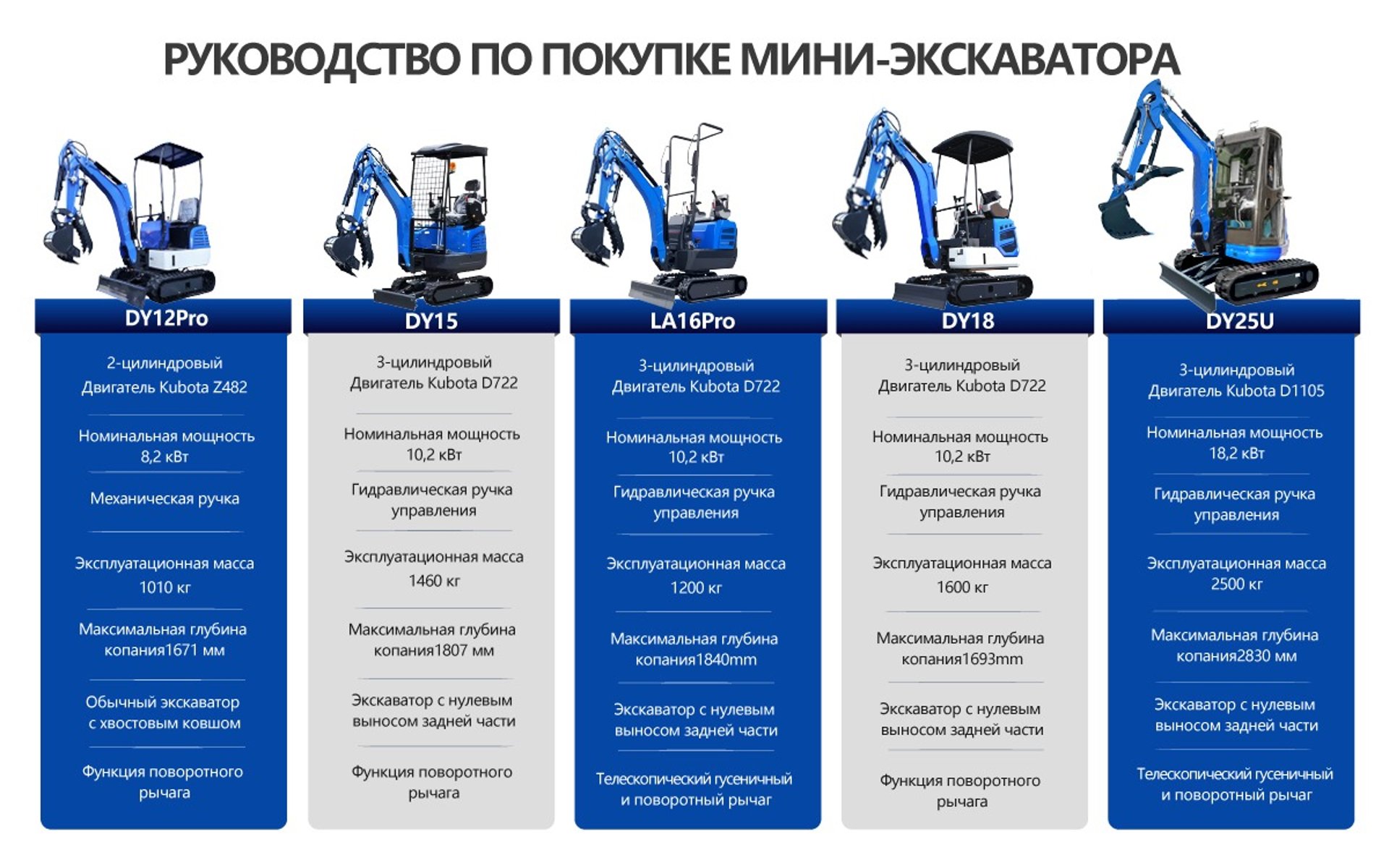 РУКОВОДСТВО ПО ПОКУПКЕ МИНИ-ЭКСКАВАТОРА

DY12Pro

2-цилиндровый Двигатель Kubota Z482

Номинальная мощность 8,2 кВт

Механическая ручка

Эксплуатационная масса 1010 кг

Максимальная глубина копания1671 мм

Обычный экскаватор с хвостовым ковшом

Функция поворотного рычага

DY15

3-цилиндровый Двигатель Kubota D722

Номинальная мощность 10,2 кВт

Гидравлическая ручка управления

Эксплуатационная масса 1460 кг

Максимальная глубина копания1807 мм

Экскаватор с нулевым выносом задней части

Функция поворотного рычага

LA16Pro

3-цилиндровый Двигатель Kubota D722

Номинальная мощность 10,2 кВт

Гидравлическая ручка управления

Эксплуатационная масса 1200 кг

Максимальная глубина копания1840mm

Экскаватор с нулевым выносом задней части

Телескопический гусеничный и поворотный рычаг

DY18

3-цилиндровый Двигатель Kubota D722

Номинальная мощность 10,2 кВт

Гидравлическая ручка управления

Эксплуатационная масса 1600 кг

Максимальная глубина копания1693mm

Экскаватор с нулевым выносом задней части

Функция поворотного рычага

DY25U

3-цилиндровый Двигатель Kubota D1105

Номинальная мощность 18,2 кВт

Гидравлическая ручка управления

Эксплуатационная масса 2500 кг

Максимальная глубина копания2830 мм

Экскаватор с нулевым выносом задней части

Телескопический гусеничный и поворотный рычаг